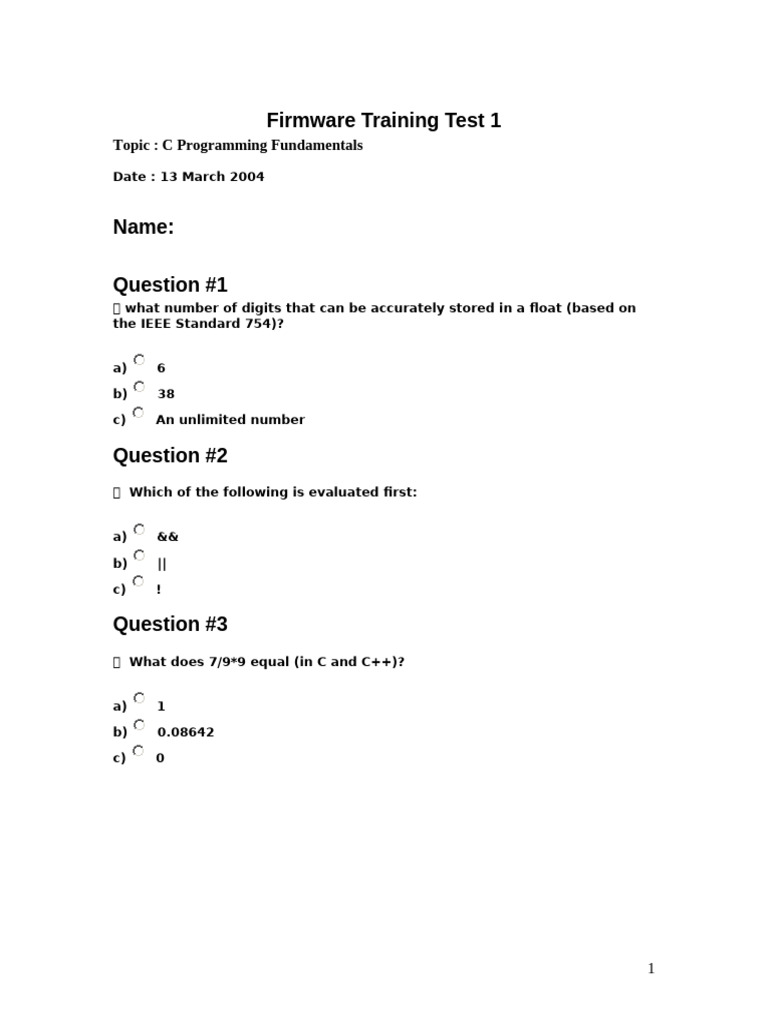 Firmware Training Test 1

Topic : C Programming Fundamentals

Date : 13 March 2004

Name:

Question #1

 what number of digits that can be accurately stored in a float (based on the IEEE Standard 754)?

a) 6
b) 38
c) An unlimited number

Question #2

 Which of the following is evaluated first:

a) &&
b) ||
c) !

Question #3

 What does 7/9*9 equal (in C and C++)?

a) 1
b) 0.08642
c) 0

1